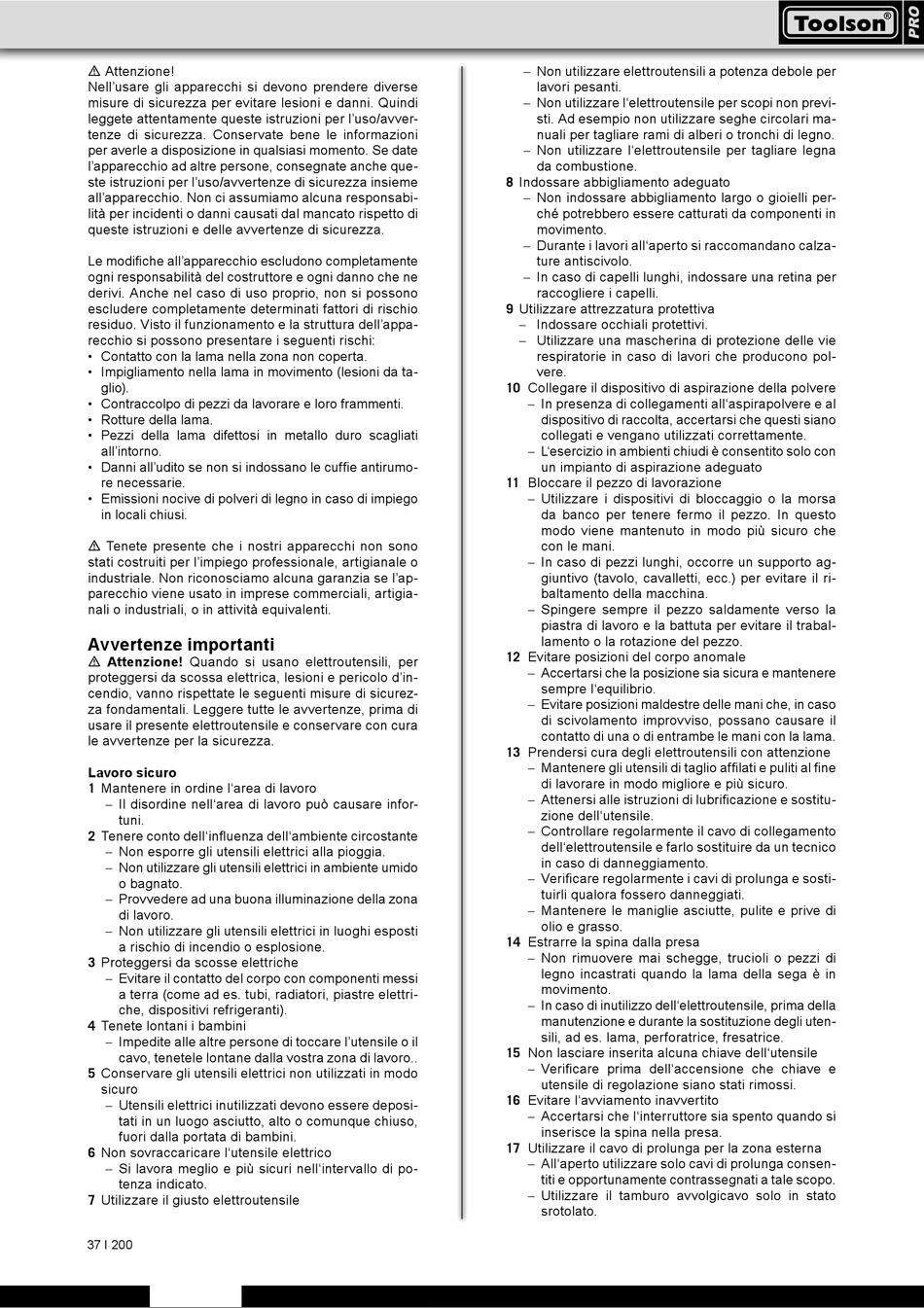 Toolson® PRO

⚠ Attenzione!
Nell'usare gli apparecchi si devono prendere diverse misure di sicurezza per evitare lesioni e danni. Quindi leggete attentamente queste istruzioni per l'uso/avvertenze di sicurezza. Conservate bene le informazioni per averle a disposizione in qualsiasi momento. Se date l'apparecchio ad altre persone, consegnate anche queste istruzioni per l'uso/avvertenze di sicurezza insieme all'apparecchio. Non ci assumiamo alcuna responsabilità per incidenti o danni causati dal mancato rispetto di queste istruzioni e delle avvertenze di sicurezza.

Le modifiche all'apparecchio escludono completamente ogni responsabilità del costruttore e ogni danno che ne derivi. Anche nel caso di uso proprio, non si possono escludere completamente determinati fattori di rischio residuo. Visto il funzionamento e la struttura dell'apparecchio si possono presentare i seguenti rischi:
• Contatto con la lama nella zona non coperta.
• Impigliamento nella lama in movimento (lesioni da taglio).
• Contraccolpo di pezzi da lavorare e loro frammenti.
• Rotture della lama.
• Pezzi della lama difettosi in metallo duro scagliati all'intorno.
• Danni all'udito se non si indossano le cuffie antirumore necessarie.
• Emissioni nocive di polveri di legno in caso di impiego in locali chiusi.

⚠ Tenete presente che i nostri apparecchi non sono stati costruiti per l'impiego professionale, artigianale o industriale. Non riconosciamo alcuna garanzia se l'apparecchio viene usato in imprese commerciali, artigianali o industriali, o in attività equivalenti.

Avvertenze importanti
⚠ Attenzione! Quando si usano elettroutensili, per proteggersi da scossa elettrica, lesioni e pericolo d'incendio, vanno rispettate le seguenti misure di sicurezza fondamentali. Leggere tutte le avvertenze, prima di usare il presente elettroutensile e conservare con cura le avvertenze per la sicurezza.

Lavoro sicuro
1 Mantenere in ordine l'area di lavoro
– Il disordine nell'area di lavoro può causare infortuni.
2 Tenere conto dell'influenza dell'ambiente circostante
– Non esporre gli utensili elettrici alla pioggia.
– Non utilizzare gli utensili elettrici in ambiente umido o bagnato.
– Provvedere ad una buona illuminazione della zona di lavoro.
– Non utilizzare gli utensili elettrici in luoghi esposti a rischio di incendio o esplosione.
3 Proteggersi da scosse elettriche
– Evitare il contatto del corpo con componenti messi a terra (come ad es. tubi, radiatori, piastre elettriche, dispositivi refrigeranti).
4 Tenete lontani i bambini
– Impedite alle altre persone di toccare l'utensile o il cavo, tenetele lontane dalla vostra zona di lavoro..
5 Conservare gli utensili elettrici non utilizzati in modo sicuro
– Utensili elettrici inutilizzati devono essere depositati in un luogo asciutto, alto o comunque chiuso, fuori dalla portata di bambini.
6 Non sovraccaricare l'utensile elettrico
– Si lavora meglio e più sicuri nell'intervallo di potenza indicato.
7 Utilizzare il giusto elettroutensile
– Non utilizzare elettroutensili a potenza debole per lavori pesanti.
– Non utilizzare l'elettroutensile per scopi non previsti. Ad esempio non utilizzare seghe circolari manuali per tagliare rami di alberi o tronchi di legno.
– Non utilizzare l'elettroutensile per tagliare legna da combustione.
8 Indossare abbigliamento adeguato
– Non indossare abbigliamento largo o gioielli perché potrebbero essere catturati da componenti in movimento.
– Durante i lavori all'aperto si raccomandano calzature antiscivolo.
– In caso di capelli lunghi, indossare una retina per raccogliere i capelli.
9 Utilizzare attrezzatura protettiva
– Indossare occhiali protettivi.
– Utilizzare una mascherina di protezione delle vie respiratorie in caso di lavori che producono polvere.
10 Collegare il dispositivo di aspirazione della polvere
– In presenza di collegamenti all'aspirapolvere e al dispositivo di raccolta, accertarsi che questi siano collegati e vengano utilizzati correttamente.
– L'esercizio in ambienti chiudi è consentito solo con un impianto di aspirazione adeguato
11 Bloccare il pezzo di lavorazione
– Utilizzare i dispositivi di bloccaggio o la morsa da banco per tenere fermo il pezzo. In questo modo viene mantenuto in modo più sicuro che con le mani.
– In caso di pezzi lunghi, occorre un supporto aggiuntivo (tavolo, cavalletti, ecc.) per evitare il ribaltamento della macchina.
– Spingere sempre il pezzo saldamente verso la piastra di lavoro e la battuta per evitare il traballamento o la rotazione del pezzo.
12 Evitare posizioni del corpo anomale
– Accertarsi che la posizione sia sicura e mantenere sempre l'equilibrio.
– Evitare posizioni maldestre delle mani che, in caso di scivolamento improvviso, possano causare il contatto di una o di entrambe le mani con la lama.
13 Prendersi cura degli elettroutensili con attenzione
– Mantenere gli utensili di taglio affilati e puliti al fine di lavorare in modo migliore e più sicuro.
– Attenersi alle istruzioni di lubrificazione e sostituzione dell'utensile.
– Controllare regolarmente il cavo di collegamento dell'elettroutensile e farlo sostituire da un tecnico in caso di danneggiamento.
– Verificare regolarmente i cavi di prolunga e sostituirli qualora fossero danneggiati.
– Mantenere le maniglie asciutte, pulite e prive di olio e grasso.
14 Estrarre la spina dalla presa
– Non rimuovere mai schegge, trucioli o pezzi di legno incastrati quando la lama della sega è in movimento.
– In caso di inutilizzo dell'elettroutensile, prima della manutenzione e durante la sostituzione degli utensili, ad es. lama, perforatrice, fresatrice.
15 Non lasciare inserita alcuna chiave dell'utensile
– Verificare prima dell'accensione che chiave e utensile di regolazione siano stati rimossi.
16 Evitare l'avviamento inavvertito
– Accertarsi che l'interruttore sia spento quando si inserisce la spina nella presa.
17 Utilizzare il cavo di prolunga per la zona esterna
– All'aperto utilizzare solo cavi di prolunga consentiti e opportunamente contrassegnati a tale scopo.
– Utilizzare il tamburo avvolgicavo solo in stato srotolato.

37 I 200